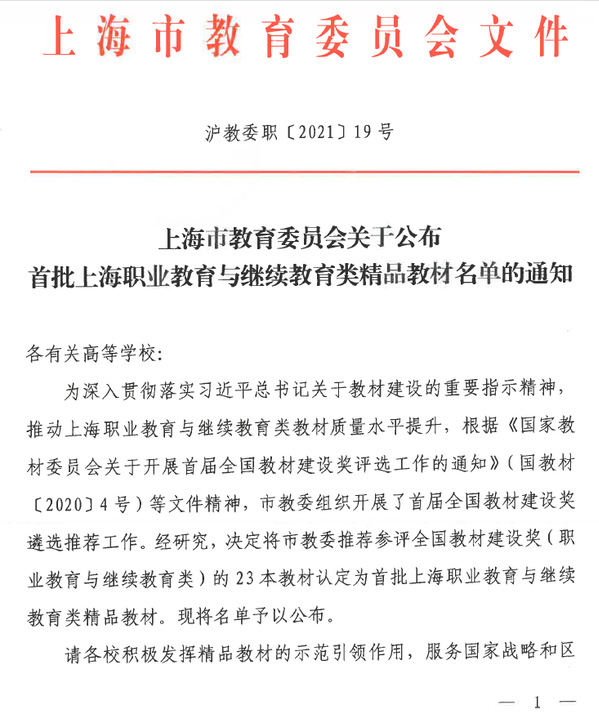 上海市教育委员会文件

沪教委职〔2021〕19号

上海市教育委员会关于公布
首批上海职业教育与继续教育类精品教材名单的通知

各有关高等学校：

为深入贯彻落实习近平总书记关于教材建设的重要指示精神，推动上海职业教育与继续教育类教材质量水平提升，根据《国家教材委员会关于开展首届全国教材建设奖评选工作的通知》（国教材〔2020〕4号）等文件精神，市教委组织开展了首届全国教材建设奖遴选推荐工作。经研究，决定将市教委推荐参评全国教材建设奖（职业教育与继续教育类）的23本教材认定为首批上海职业教育与继续教育类精品教材。现将名单予以公布。

请各校积极发挥精品教材的示范引领作用，服务国家战略和区

— 1 —